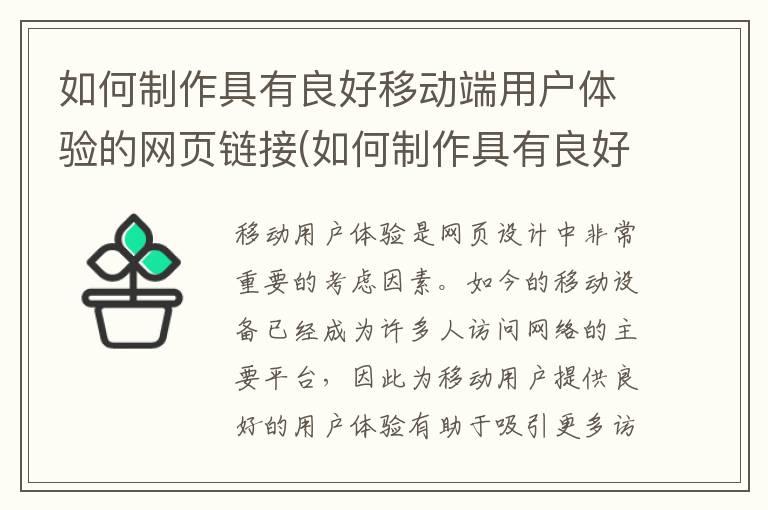 如何制作具有良好移动端用户体验的网页链接(如何制作具有良好

移动用户体验是网页设计中非常重要的考虑因素。如今的移动设备已经成为许多人访问网络的主要平台，因此为移动用户提供良好的用户体验有助于吸引更多访